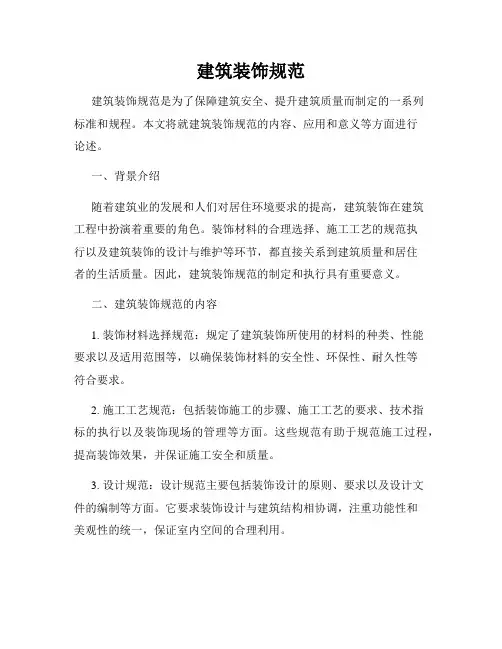 建筑装饰规范

建筑装饰规范是为了保障建筑安全、提升建筑质量而制定的一系列标准和规程。本文将就建筑装饰规范的内容、应用和意义等方面进行论述。

一、背景介绍

随着建筑业的发展和人们对居住环境要求的提高，建筑装饰在建筑工程中扮演着重要的角色。装饰材料的合理选择、施工工艺的规范执行以及建筑装饰的设计与维护等环节，都直接关系到建筑质量和居住者的生活质量。因此，建筑装饰规范的制定和执行具有重要意义。

二、建筑装饰规范的内容

1. 装饰材料选择规范：规定了建筑装饰所使用的材料的种类、性能要求以及适用范围等，以确保装饰材料的安全性、环保性、耐久性等符合要求。

2. 施工工艺规范：包括装饰施工的步骤、施工工艺的要求、技术指标的执行以及装饰现场的管理等方面。这些规范有助于规范施工过程，提高装饰效果，并保证施工安全和质量。

3. 设计规范：设计规范主要包括装饰设计的原则、要求以及设计文件的编制等方面。它要求装饰设计与建筑结构相协调，注重功能性和美观性的统一，保证室内空间的合理利用。